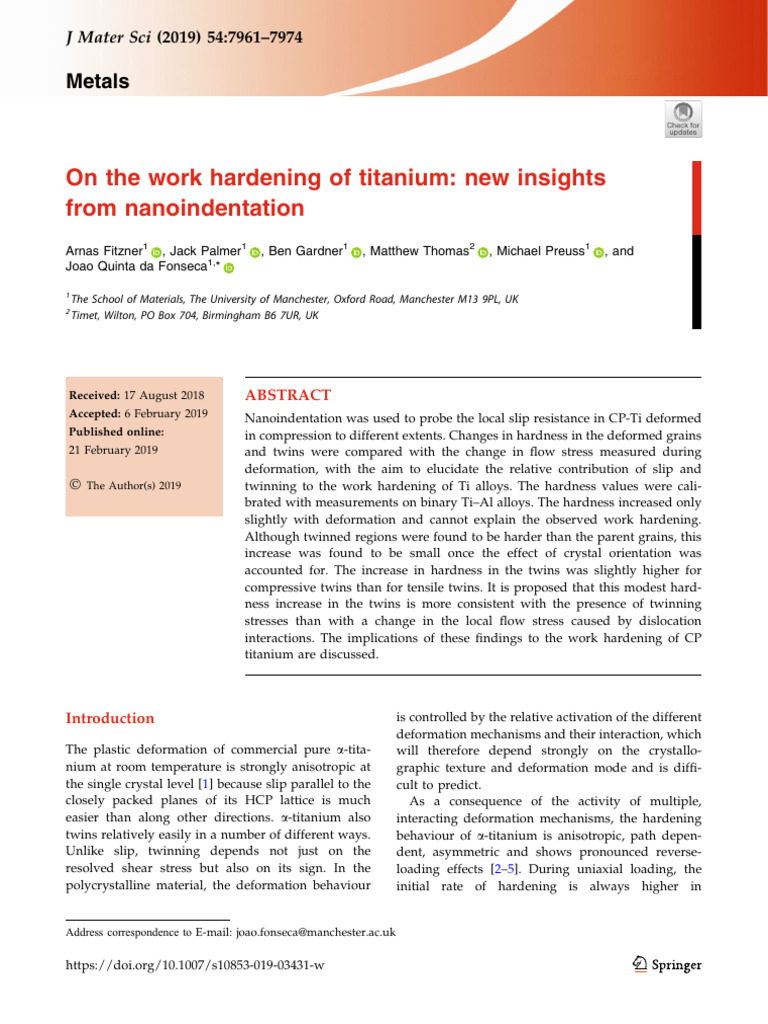 J Mater Sci (2019) 54:7961–7974

Metals

Check for updates

On the work hardening of titanium: new insights from nanoindentation

Arnas Fitzner$^1$, Jack Palmer$^1$, Ben Gardner$^1$, Matthew Thomas$^2$, Michael Preuss$^1$, and Joao Quinta da Fonseca$^{1,*}$

$^1$The School of Materials, The University of Manchester, Oxford Road, Manchester M13 9PL, UK
$^2$Timet, Wilton, PO Box 704, Birmingham B6 7UR, UK

Received: 17 August 2018
Accepted: 6 February 2019
Published online:
21 February 2019

© The Author(s) 2019

ABSTRACT

Nanoindentation was used to probe the local slip resistance in CP-Ti deformed in compression to different extents. Changes in hardness in the deformed grains and twins were compared with the change in flow stress measured during deformation, with the aim to elucidate the relative contribution of slip and twinning to the work hardening of Ti alloys. The hardness values were calibrated with measurements on binary Ti–Al alloys. The hardness increased only slightly with deformation and cannot explain the observed work hardening. Although twinned regions were found to be harder than the parent grains, this increase was found to be small once the effect of crystal orientation was accounted for. The increase in hardness in the twins was slightly higher for compressive twins than for tensile twins. It is proposed that this modest hardness increase in the twins is more consistent with the presence of twinning stresses than with a change in the local flow stress caused by dislocation interactions. The implications of these findings to the work hardening of CP titanium are discussed.

Introduction

The plastic deformation of commercial pure α-titanium at room temperature is strongly anisotropic at the single crystal level [1] because slip parallel to the closely packed planes of its HCP lattice is much easier than along other directions. α-titanium also twins relatively easily in a number of different ways. Unlike slip, twinning depends not just on the resolved shear stress but also on its sign. In the polycrystalline material, the deformation behaviour is controlled by the relative activation of the different deformation mechanisms and their interaction, which will therefore depend strongly on the crystallographic texture and deformation mode and is difficult to predict.

As a consequence of the activity of multiple, interacting deformation mechanisms, the hardening behaviour of α-titanium is anisotropic, path dependent, asymmetric and shows pronounced reverse-loading effects [2–5]. During uniaxial loading, the initial rate of hardening is always higher in

Address correspondence to E-mail: joao.fonseca@manchester.ac.uk

https://doi.org/10.1007/s10853-019-03431-w

Springer